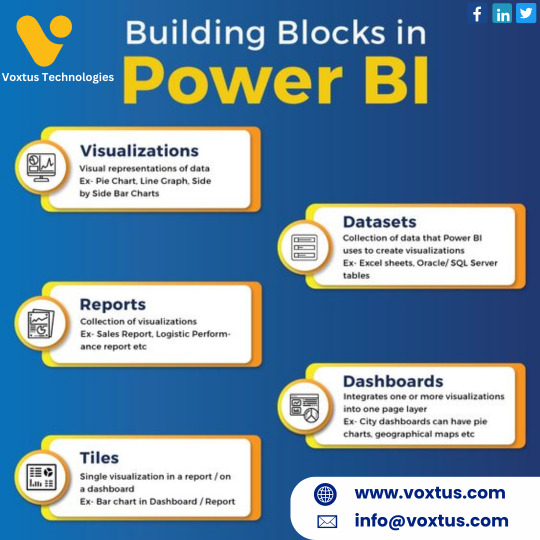 Voxtus Technologies

Building Blocks in Power BI

Visualizations
Visual representations of data
Ex- Pie Chart, Line Graph, Side by Side Bar Charts

Datasets
Collection of data that Power BI uses to create visualizations
Ex- Excel sheets, Oracle/ SQL Server tables

Reports
Collection of visualizations
Ex- Sales Report, Logistic Performance report etc

Dashboards
Integrates one or more visualizations into one page layer
Ex- City dashboards can have pie charts, geographical maps etc

Tiles
Single visualization in a report / on a dashboard
Ex- Bar chart in Dashboard / Report

www.voxtus.com
info@voxtus.com